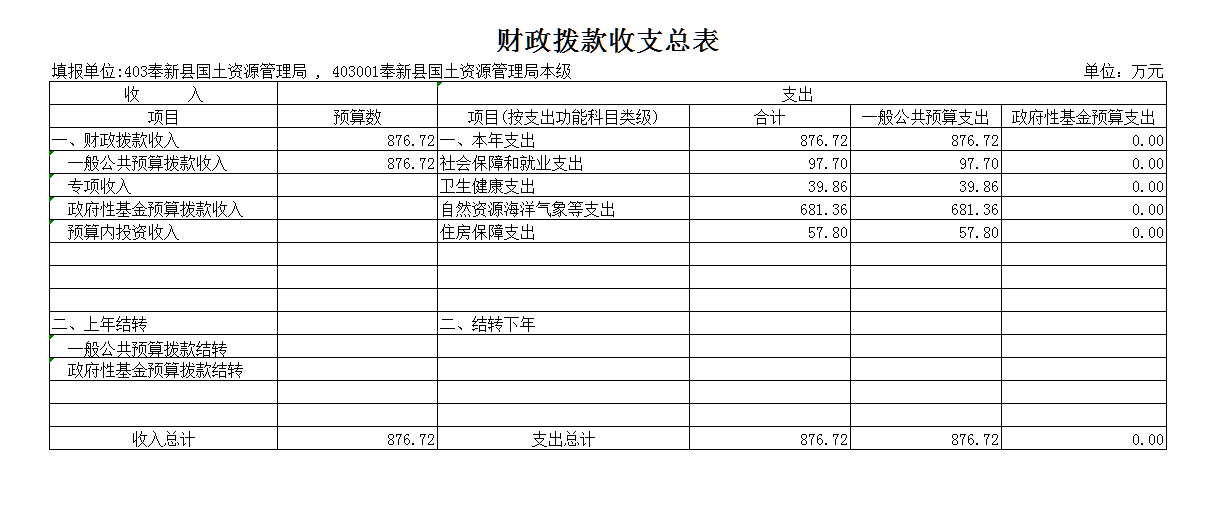 财政拨款收支总表

填报单位:403奉新县国土资源管理局 , 403001奉新县国土资源管理局本级 单位：万元

| 收 入 | | 支出 | | | |
|---|---|---|---|---|---|
| 项目 | 预算数 | 项目(按支出功能科目类级) | 合计 | 一般公共预算支出 | 政府性基金预算支出 |
| 一、财政拨款收入 | 876.72 | 一、本年支出 | 876.72 | 876.72 | 0.00 |
| 一般公共预算拨款收入 | 876.72 | 社会保障和就业支出 | 97.70 | 97.70 | 0.00 |
| 专项收入 | | 卫生健康支出 | 39.86 | 39.86 | 0.00 |
| 政府性基金预算拨款收入 | | 自然资源海洋气象等支出 | 681.36 | 681.36 | 0.00 |
| 预算内投资收入 | | 住房保障支出 | 57.80 | 57.80 | 0.00 |
| | | | | | |
| | | | | | |
| | | | | | |
| 二、上年结转 | | 二、结转下年 | | | |
| 一般公共预算拨款结转 | | | | | |
| 政府性基金预算拨款结转 | | | | | |
| | | | | | |
| | | | | | |
| 收入总计 | 876.72 | 支出总计 | 876.72 | 876.72 | 0.00 |